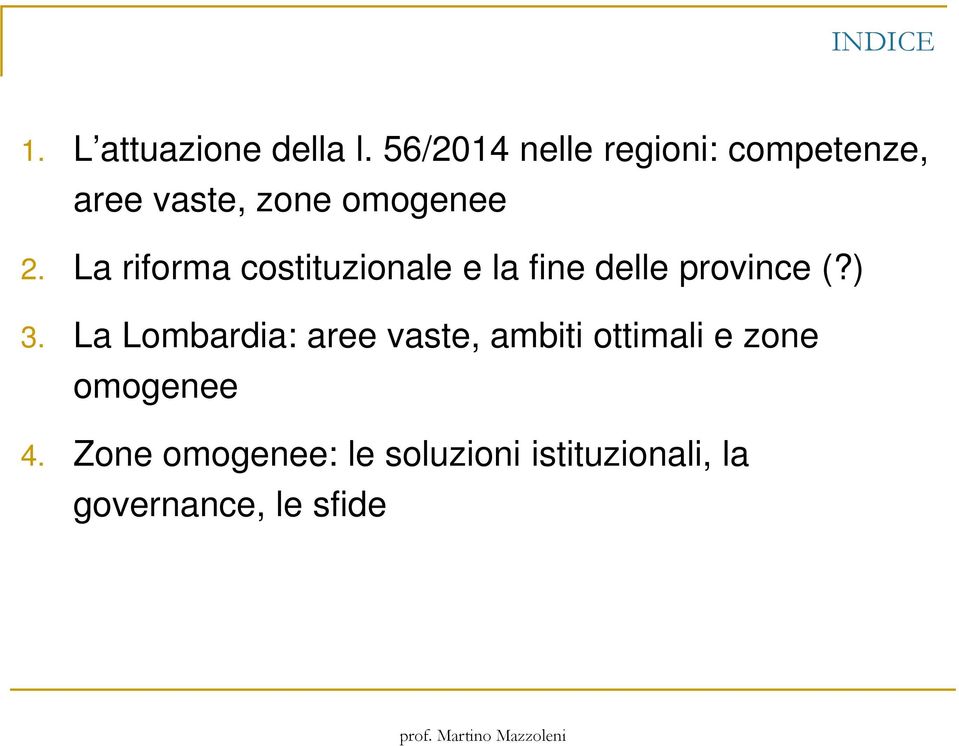 INDICE

1. L’attuazione della l. 56/2014 nelle regioni: competenze, aree vaste, zone omogenee

2. La riforma costituzionale e la fine delle province (?)

3. La Lombardia: aree vaste, ambiti ottimali e zone omogenee

4. Zone omogenee: le soluzioni istituzionali, la governance, le sfide

prof. Martino Mazzoleni